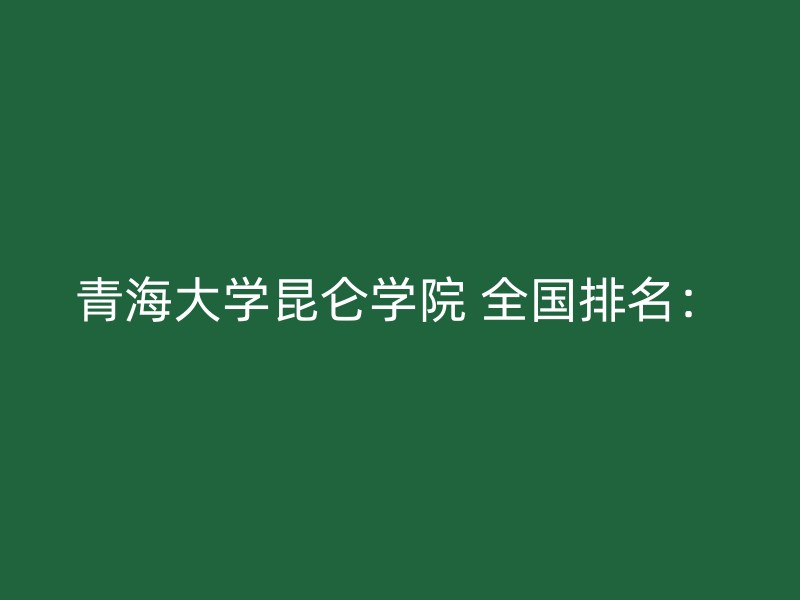 青海大学昆仑学院 全国排名：